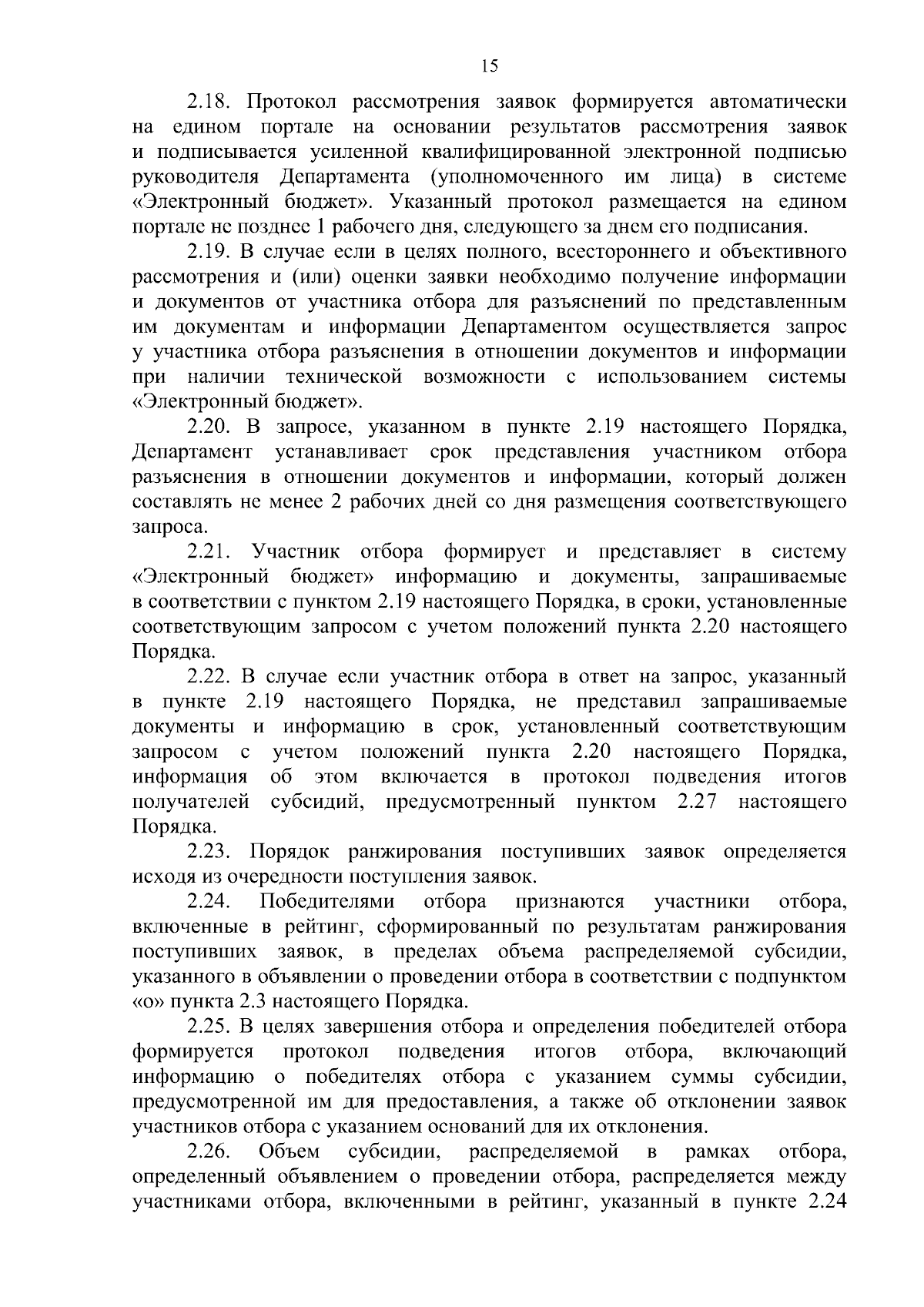 15

2.18. Протокол рассмотрения заявок формируется автоматически на едином портале на основании результатов рассмотрения заявок и подписывается усиленной квалифицированной электронной подписью руководителя Департамента (уполномоченного им лица) в системе «Электронный бюджет». Указанный протокол размещается на едином портале не позднее 1 рабочего дня, следующего за днем его подписания.

2.19. В случае если в целях полного, всестороннего и объективного рассмотрения и (или) оценки заявки необходимо получение информации и документов от участника отбора для разъяснений по представленным им документам и информации Департаментом осуществляется запрос у участника отбора разъяснения в отношении документов и информации при наличии технической возможности с использованием системы «Электронный бюджет».

2.20. В запросе, указанном в пункте 2.19 настоящего Порядка, Департамент устанавливает срок представления участником отбора разъяснения в отношении документов и информации, который должен составлять не менее 2 рабочих дней со дня размещения соответствующего запроса.

2.21. Участник отбора формирует и представляет в систему «Электронный бюджет» информацию и документы, запрашиваемые в соответствии с пунктом 2.19 настоящего Порядка, в сроки, установленные соответствующим запросом с учетом положений пункта 2.20 настоящего Порядка.

2.22. В случае если участник отбора в ответ на запрос, указанный в пункте 2.19 настоящего Порядка, не представил запрашиваемые документы и информацию в срок, установленный соответствующим запросом с учетом положений пункта 2.20 настоящего Порядка, информация об этом включается в протокол подведения итогов получателей субсидий, предусмотренный пунктом 2.27 настоящего Порядка.

2.23. Порядок ранжирования поступивших заявок определяется исходя из очередности поступления заявок.

2.24. Победителями отбора признаются участники отбора, включенные в рейтинг, сформированный по результатам ранжирования поступивших заявок, в пределах объема распределяемой субсидии, указанного в объявлении о проведении отбора в соответствии с подпунктом «о» пункта 2.3 настоящего Порядка.

2.25. В целях завершения отбора и определения победителей отбора формируется протокол подведения итогов отбора, включающий информацию о победителях отбора с указанием суммы субсидии, предусмотренной им для предоставления, а также об отклонении заявок участников отбора с указанием оснований для их отклонения.

2.26. Объем субсидии, распределяемой в рамках отбора, определенный объявлением о проведении отбора, распределяется между участниками отбора, включенными в рейтинг, указанный в пункте 2.24